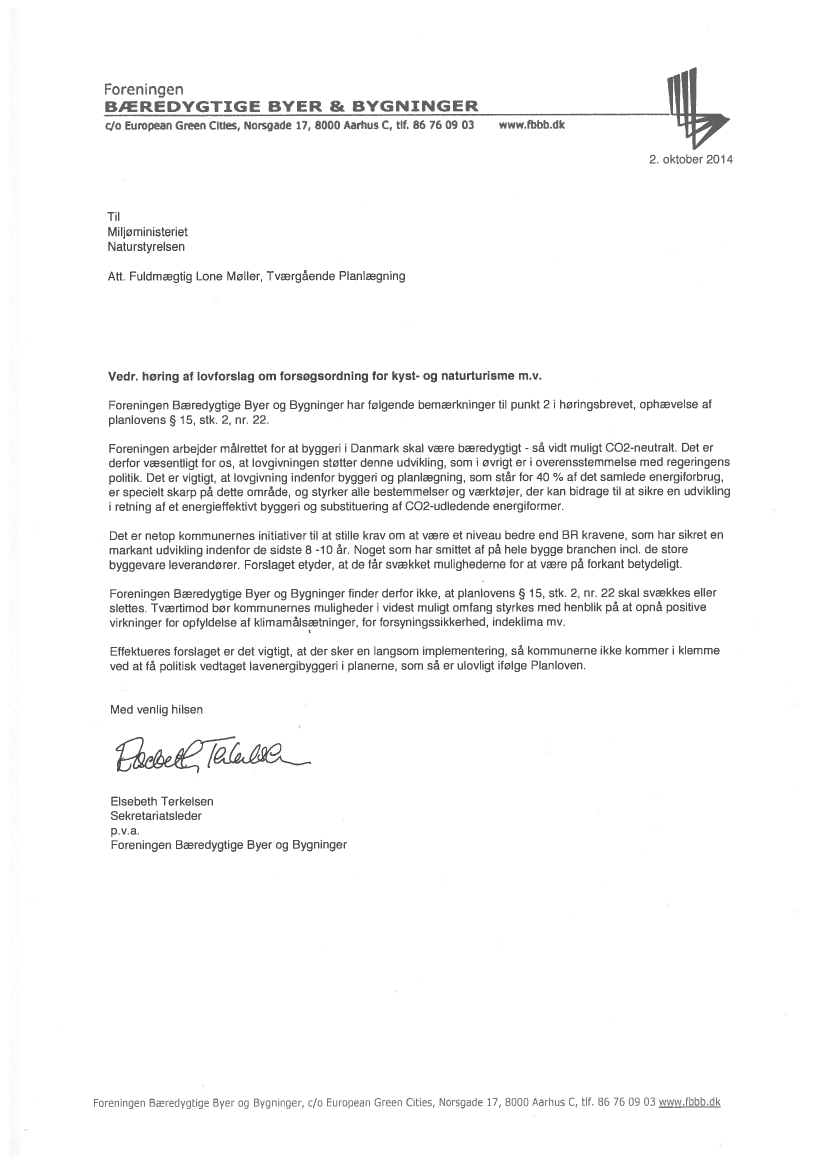 Foreningen
BÆREDYGTIGE BYER & BYGNINGER
c/o European Green Cities, Norsgade 17, 8000 Aarhus C, tlf. 86 76 09 03 www.fbbb.dk

2. oktober 2014

Til
Miljøministeriet
Naturstyrelsen

Att. Fuldmægtig Lone Møller, Tværgående Planlægning

Vedr. høring af lovforslag om forsøgsordning for kyst- og naturturisme m.v.

Foreningen Bæredygtige Byer og Bygninger har følgende bemærkninger til punkt 2 i høringsbrevet, ophævelse af planlovens § 15, stk. 2, nr. 22.

Foreningen arbejder målrettet for at byggeri i Danmark skal være bæredygtigt - så vidt muligt CO2-neutralt. Det er derfor væsentligt for os, at lovgivningen støtter denne udvikling, som i øvrigt er i overensstemmelse med regeringens politik. Det er vigtigt, at lovgivning indenfor byggeri og planlægning, som står for 40 % af det samlede energiforbrug, er specielt skarp på dette område, og styrker alle bestemmelser og værktøjer, der kan bidrage til at sikre en udvikling i retning af et energieffektivt byggeri og substituering af CO2-udledende energiformer.

Det er netop kommunernes initiativer til at stille krav om at være et niveau bedre end BR kravene, som har sikret en markant udvikling indenfor de sidste 8 -10 år. Noget som har smittet af på hele bygge branchen incl. de store byggevare leverandører. Forslaget etyder, at de får svækket mulighederne for at være på forkant betydeligt.

Foreningen Bæredygtige Byer og Bygninger finder derfor ikke, at planlovens § 15, stk. 2, nr. 22 skal svækkes eller slettes. Tværtimod bør kommunernes muligheder i videst muligt omfang styrkes med henblik på at opnå positive virkninger for opfyldelse af klimamålsætninger, for forsyningssikkerhed, indeklima mv.

Effektueres forslaget er det vigtigt, at der sker en langsom implementering, så kommunerne ikke kommer i klemme ved at få politisk vedtaget lavenergibyggeri i planerne, som så er ulovligt ifølge Planloven.

Med venlig hilsen

Elsebeth Terkelsen

Elsebeth Terkelsen
Sekretariatsleder
p.v.a.
Foreningen Bæredygtige Byer og Bygninger

Foreningen Bæredygtige Byer og Bygninger, c/o European Green Cities, Norsgade 17, 8000 Aarhus C, tlf. 86 76 09 03 www.fbbb.dk